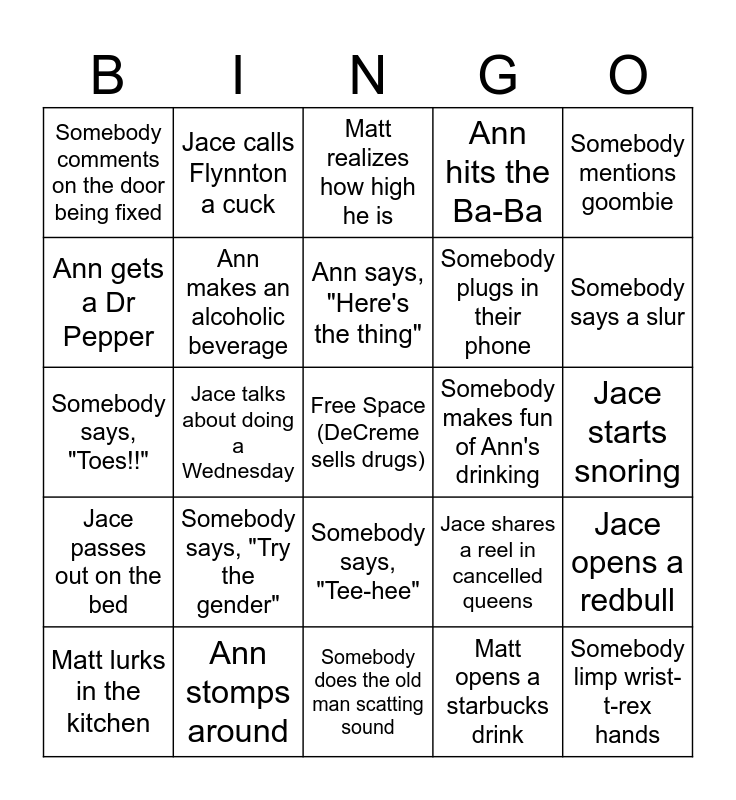 | B | I | N | G | O |
|---|---|---|---|---|
| Somebody comments on the door being fixed | Jace calls Flynnton a cuck | Matt realizes how high he is | Ann hits the Ba-Ba | Somebody mentions goombie |
| Ann gets a Dr Pepper | Ann makes an alcoholic beverage | Ann says, "Here's the thing" | Somebody plugs in their phone | Somebody says a slur |
| Somebody says, "Toes!!" | Jace talks about doing a Wednesday | Free Space (DeCreme sells drugs) | Somebody makes fun of Ann's drinking | Jace starts snoring |
| Jace passes out on the bed | Somebody says, "Try the gender" | Somebody says, "Tee-hee" | Jace shares a reel in cancelled queens | Jace opens a redbull |
| Matt lurks in the kitchen | Ann stomps around | Somebody does the old man scatting sound | Matt opens a starbucks drink | Somebody limp wrist-t-rex hands |